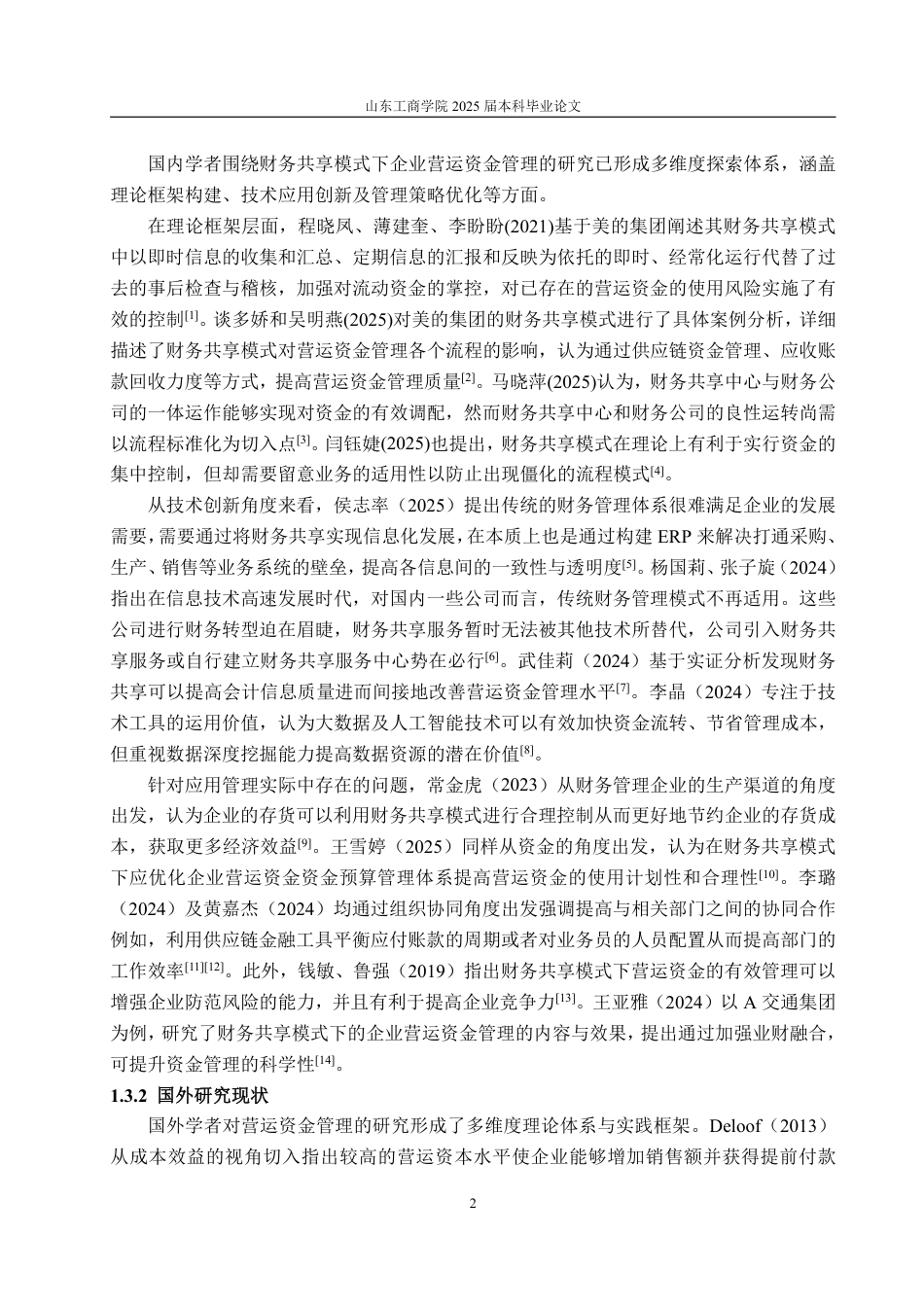 山东工商学院 2025 届本科毕业论文

国内学者围绕财务共享模式下企业营运资金管理的研究已形成多维度探索体系，涵盖理论框架构建、技术应用创新及管理策略优化等方面。

在理论框架层面，程晓凤、薄建奎、李盼盼(2021)基于美的集团阐述其财务共享模式中以即时信息的收集和汇总、定期信息的汇报和反映为依托的即时、经常化运行代替了过去的事后检查与稽核，加强对流动资金的掌控，对已存在的营运资金的使用风险实施了有效的控制$^{[1]}$。谈多娇和吴明燕(2025)对美的集团的财务共享模式进行了具体案例分析，详细描述了财务共享模式对营运资金管理各个流程的影响，认为通过供应链资金管理、应收账款回收力度等方式，提高营运资金管理质量$^{[2]}$。马晓萍(2025)认为，财务共享中心与财务公司的一体运作能够实现对资金的有效调配，然而财务共享中心和财务公司的良性运转尚需以流程标准化为切入点$^{[3]}$。闫钰婕(2025)也提出，财务共享模式在理论上有利于实行资金的集中控制，但却需要留意业务的适用性以防止出现僵化的流程模式$^{[4]}$。

从技术创新角度来看，侯志率（2025）提出传统的财务管理体系很难满足企业的发展需要，需要通过将财务共享实现信息化发展，在本质上也是通过构建 ERP 来解决打通采购、生产、销售等业务系统的壁垒，提高各信息间的一致性与透明度$^{[5]}$。杨国莉、张子旋（2024）指出在信息技术高速发展时代，对国内一些公司而言，传统财务管理模式不再适用。这些公司进行财务转型迫在眉睫，财务共享服务暂时无法被其他技术所替代，公司引入财务共享服务或自行建立财务共享服务中心势在必行$^{[6]}$。武佳莉（2024）基于实证分析发现财务共享可以提高会计信息质量进而间接地改善营运资金管理水平$^{[7]}$。李晶（2024）专注于技术工具的运用价值，认为大数据及人工智能技术可以有效加快资金流转、节省管理成本，但重视数据深度挖掘能力提高数据资源的潜在价值$^{[8]}$。

针对应用管理实际中存在的问题，常金虎（2023）从财务管理企业的生产渠道的角度出发，认为企业的存货可以利用财务共享模式进行合理控制从而更好地节约企业的存货成本，获取更多经济效益$^{[9]}$。王雪婷（2025）同样从资金的角度出发，认为在财务共享模式下应优化企业营运资金资金预算管理体系提高营运资金的使用计划性和合理性$^{[10]}$。李璐（2024）及黄嘉杰（2024）均通过组织协同角度出发强调提高与相关部门之间的协同合作例如，利用供应链金融工具平衡应付账款的周期或者对业务员的人员配置从而提高部门的工作效率$^{[11][12]}$。此外，钱敏、鲁强（2019）指出财务共享模式下营运资金的有效管理可以增强企业防范风险的能力，并且有利于提高企业竞争力$^{[13]}$。王亚雅（2024）以 A 交通集团为例，研究了财务共享模式下的企业营运资金管理的内容与效果，提出通过加强业财融合，可提升资金管理的科学性$^{[14]}$。

1.3.2 国外研究现状

国外学者对营运资金管理的研究形成了多维度理论体系与实践框架。Deloof（2013）从成本效益的视角切入指出较高的营运资本水平使企业能够增加销售额并获得提前付款

2